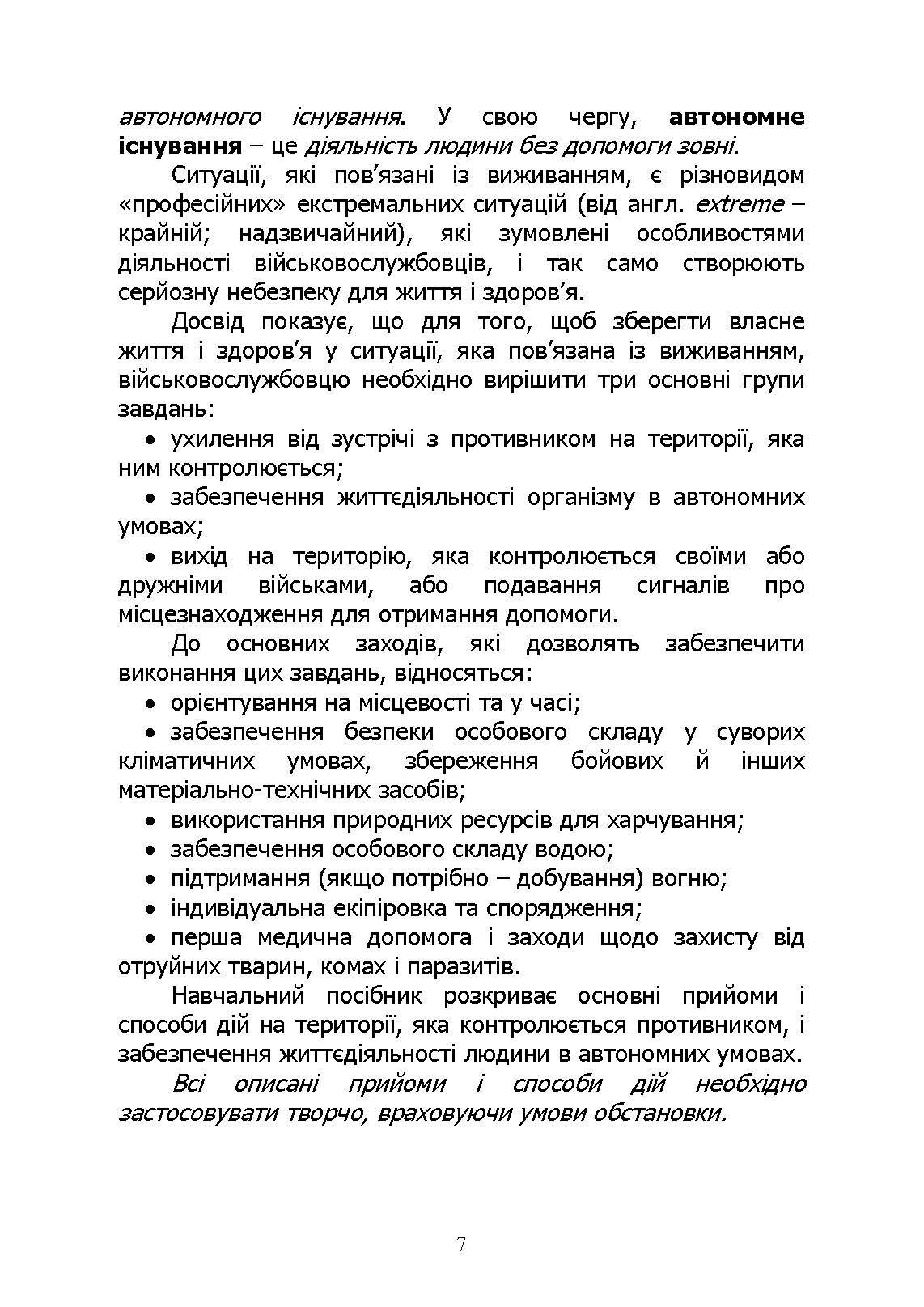 автономного існування. У свою чергу, автономне існування – це діяльність людини без допомоги зовні.

Ситуації, які пов’язані із виживанням, є різновидом «професійних» екстремальних ситуацій (від англ. extreme – крайній; надзвичайний), які зумовлені особливостями діяльності військовослужбовців, і так само створюють серйозну небезпеку для життя і здоров’я.

Досвід показує, що для того, щоб зберегти власне життя і здоров’я у ситуації, яка пов’язана із виживанням, військовослужбовцю необхідно вирішити три основні групи завдань:

• ухилення від зустрічі з противником на території, яка ним контролюється;

• забезпечення життєдіяльності організму в автономних умовах;

• вихід на територію, яка контролюється своїми або дружніми військами, або подавання сигналів про місцезнаходження для отримання допомоги.

До основних заходів, які дозволять забезпечити виконання цих завдань, відносяться:

• орієнтування на місцевості та у часі;

• забезпечення безпеки особового складу у суворих кліматичних умовах, збереження бойових й інших матеріально-технічних засобів;

• використання природних ресурсів для харчування;

• забезпечення особового складу водою;

• підтримання (якщо потрібно – добування) вогню;

• індивідуальна екіпіровка та спорядження;

• перша медична допомога і заходи щодо захисту від отруйних тварин, комах і паразитів.

Навчальний посібник розкриває основні прийоми і способи дій на території, яка контролюється противником, і забезпечення життєдіяльності людини в автономних умовах.

Всі описані прийоми і способи дій необхідно застосовувати творчо, враховуючи умови обстановки.

7